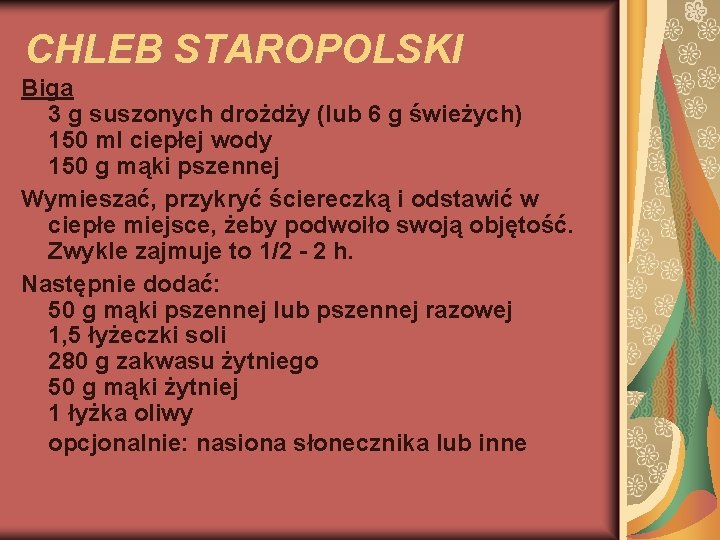 CHLEB STAROPOLSKI

Biga

3 g suszonych drożdży (lub 6 g świeżych)
150 ml ciepłej wody
150 g mąki pszennej

Wymieszać, przykryć ściereczką i odstawić w ciepłe miejsce, żeby podwoiło swoją objętość. Zwykle zajmuje to 1/2 - 2 h.

Następnie dodać:

50 g mąki pszennej lub pszennej razowej
1,5 łyżeczki soli
280 g zakwasu żytniego
50 g mąki żytniej
1 łyżka oliwy
opcjonalnie: nasiona słonecznika lub inne